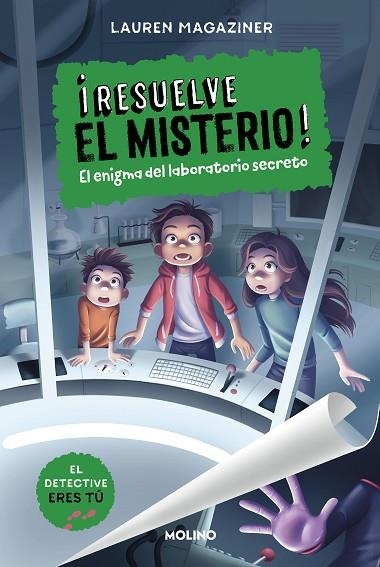 LAUREN MAGAZINER

¡RESUELVE EL MISTERIO!

El enigma del laboratorio secreto

EL DETECTIVE ERES TÚ

MOLINO